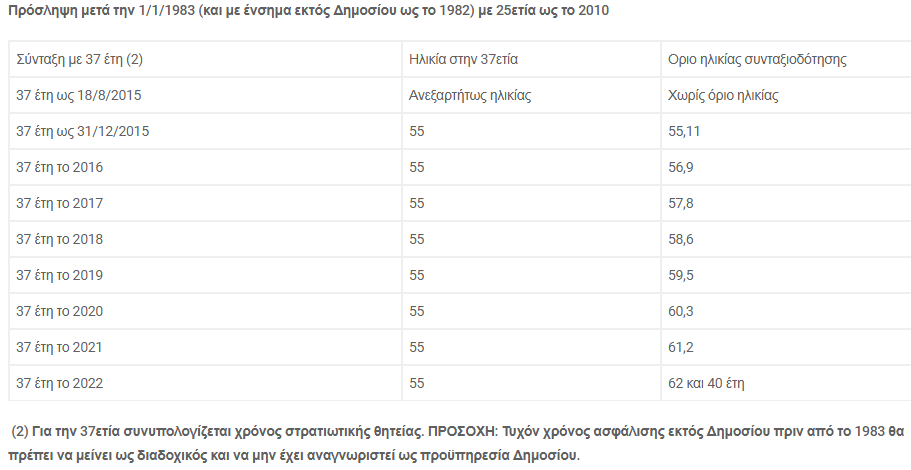 Πρόσληψη μετά την 1/1/1983 (και με ένσημα εκτός Δημοσίου ως το 1982) με 25ετία ως το 2010

| Σύνταξη με 37 έτη (2) | Ηλικία στην 37ετία | Οριο ηλικίας συνταξιοδότησης |
|---|---|---|
| 37 έτη ως 18/8/2015 | Ανεξαρτήτως ηλικίας | Χωρίς όριο ηλικίας |
| 37 έτη ως 31/12/2015 | 55 | 55,11 |
| 37 έτη το 2016 | 55 | 56,9 |
| 37 έτη το 2017 | 55 | 57,8 |
| 37 έτη το 2018 | 55 | 58,6 |
| 37 έτη το 2019 | 55 | 59,5 |
| 37 έτη το 2020 | 55 | 60,3 |
| 37 έτη το 2021 | 55 | 61,2 |
| 37 έτη το 2022 | 55 | 62 και 40 έτη |

(2) Για την 37ετία συνυπολογίζεται χρόνος στρατιωτικής θητείας. ΠΡΟΣΟΧΗ: Τυχόν χρόνος ασφάλισης εκτός Δημοσίου πριν από το 1983 θα πρέπει να μείνει ως διαδοχικός και να μην έχει αναγνωριστεί ως προϋπηρεσία Δημοσίου.